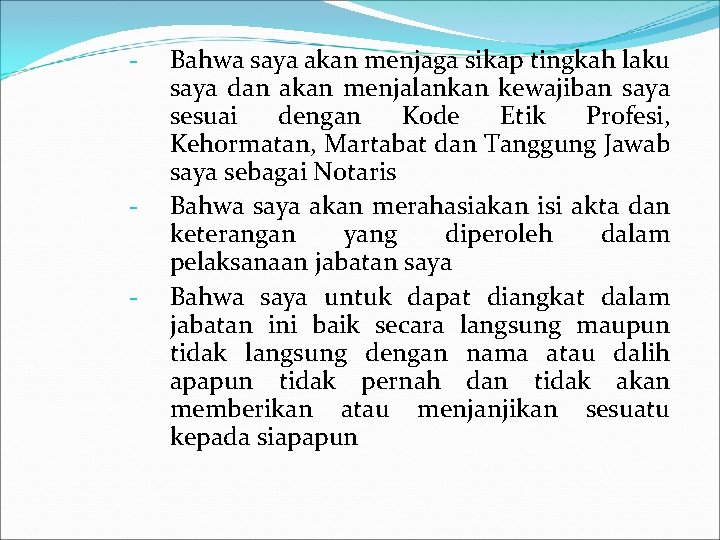 - Bahwa saya akan menjaga sikap tingkah laku saya dan akan menjalankan kewajiban saya sesuai dengan Kode Etik Profesi, Kehormatan, Martabat dan Tanggung Jawab saya sebagai Notaris

- Bahwa saya akan merahasiakan isi akta dan keterangan yang diperoleh dalam pelaksanaan jabatan saya

- Bahwa saya untuk dapat diangkat dalam jabatan ini baik secara langsung maupun tidak langsung dengan nama atau dalih apapun tidak pernah dan tidak akan memberikan atau menjanjikan sesuatu kepada siapapun